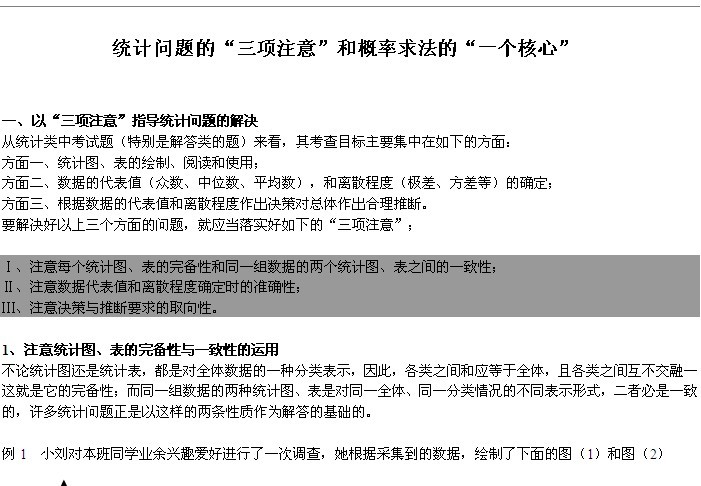 统计问题的“三项注意”和概率求法的“一个核心”

一、以“三项注意”指导统计问题的解决
从统计类中考试题（特别是解答类的题）来看，其考查目标主要集中在如下的方面：
方面一、统计图、表的绘制、阅读和使用；
方面二、数据的代表值（众数、中位数、平均数），和离散程度（极差、方差等）的确定；
方面三、根据数据的代表值和离散程度作出决策对总体作出合理推断。
要解决好以上三个方面的问题，就应当落实好如下的“三项注意”；

Ⅰ、注意每个统计图、表的完备性和同一组数据的两个统计图、表之间的一致性；
Ⅱ、注意数据代表值和离散程度确定时的准确性；
III、注意决策与推断要求的取向性。

1、注意统计图、表的完备性与一致性的运用
不论统计图还是统计表，都是对全体数据的一种分类表示，因此，各类之间和应等于全体，且各类之间互不交融一这就是它的完备性；而同一组数据的两种统计图、表是对同一全体、同一分类情况的不同表示形式，二者必是一致的，许多统计问题正是以这样的两条性质作为解答的基础的。

例 1　小刘对本班同学业余兴趣爱好进行了一次调查，她根据采集到的数据，绘制了下面的图（1）和图（2）